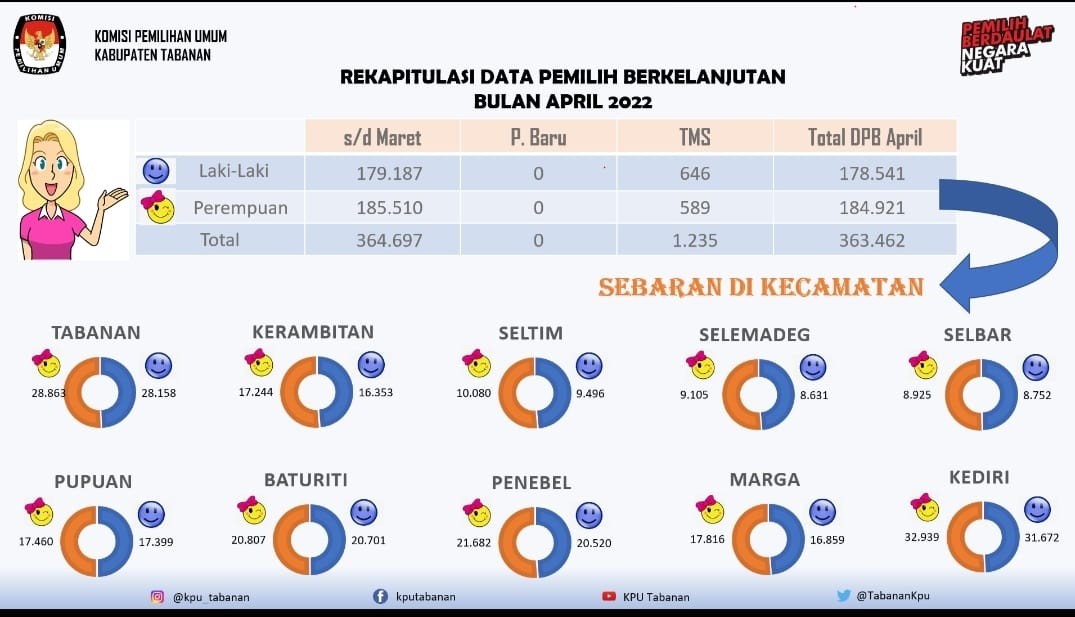 KOMISI PEMILIHAN UMUM

KOMISI PEMILIHAN UMUM
KABUPATEN TABANAN

PEMILIH BERDAULAT NEGARA KUAT

REKAPITULASI DATA PEMILIH BERKELANJUTAN
BULAN APRIL 2022

| | s/d Maret | P. Baru | TMS | Total DPB April |
|---|---|---|---|---|
| Laki-Laki | 179.187 | 0 | 646 | 178.541 |
| Perempuan | 185.510 | 0 | 589 | 184.921 |
| Total | 364.697 | 0 | 1.235 | 363.462 |

SEBARAN DI KECAMATAN

TABANAN
28.863 28.158

KERAMBITAN
17.244 16.353

SELTIM
10.080 9.496

SELEMADEG
9.105 8.631

SELBAR
8.925 8.752

PUPUAN
17.460 17.399

BATURITI
20.807 20.701

PENEBEL
21.682 20.520

MARGA
17.816 16.859

KEDIRI
32.939 31.672

@kpu_tabanan kputabanan KPU Tabanan @TabananKpu